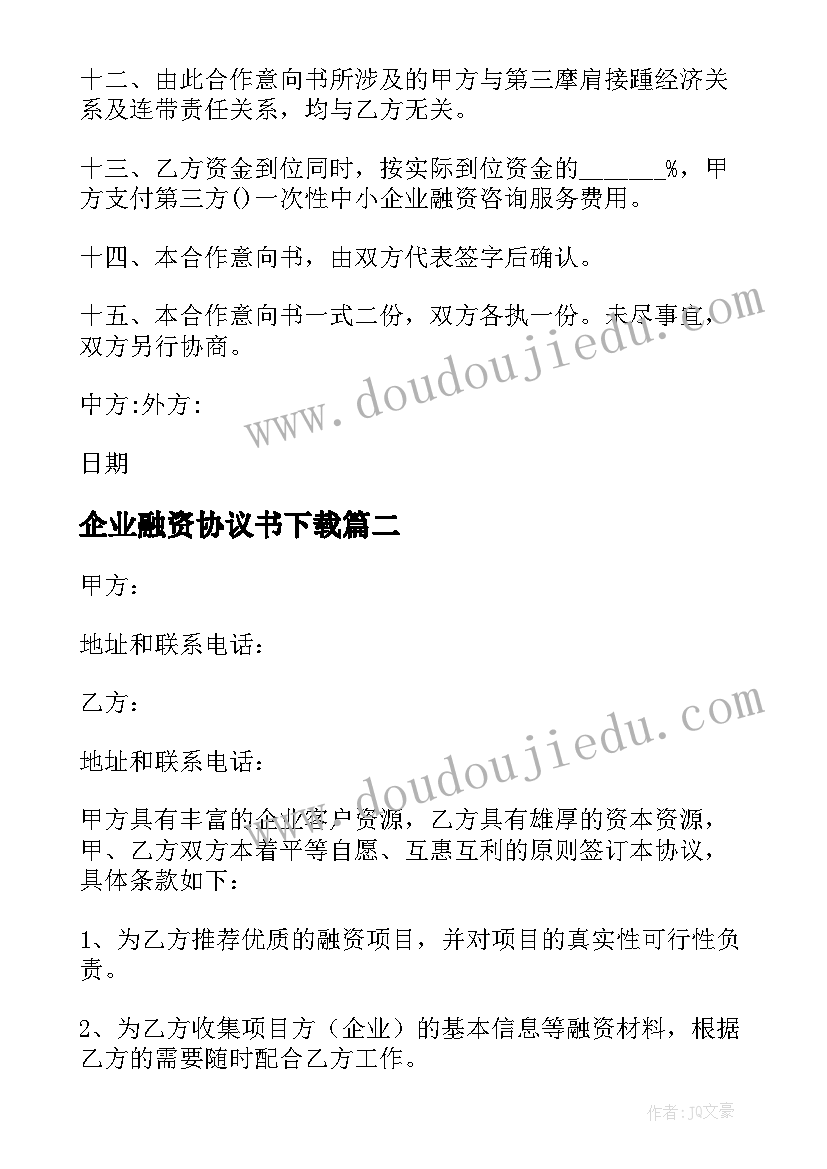 十二、由此合作意向书所涉及的甲方与第三摩肩接踵经济关系及连带责任关系，均与乙方无关。

十三、乙方资金到位同时，按实际到位资金的______%，甲方支付第三方()一次性中小企业融资咨询服务费用。

十四、本合作意向书，由双方代表签字后确认。

十五、本合作意向书一式二份，双方各执一份。未尽事宜，双方另行协商。

中方:外方:

日期

企业融资协议书下载篇二

甲方：

地址和联系电话：

乙方：

地址和联系电话：

甲方具有丰富的企业客户资源，乙方具有雄厚的资本资源，甲、乙方双方本着平等自愿、互惠互利的原则签订本协议，具体条款如下：

1、为乙方推荐优质的融资项目，并对项目的真实性可行性负责。

2、为乙方收集项目方（企业）的基本信息等融资材料，根据乙方的需要随时配合乙方工作。

www.doudoujiedu.com

www.doudoujiedu.com

作者：JO文豪